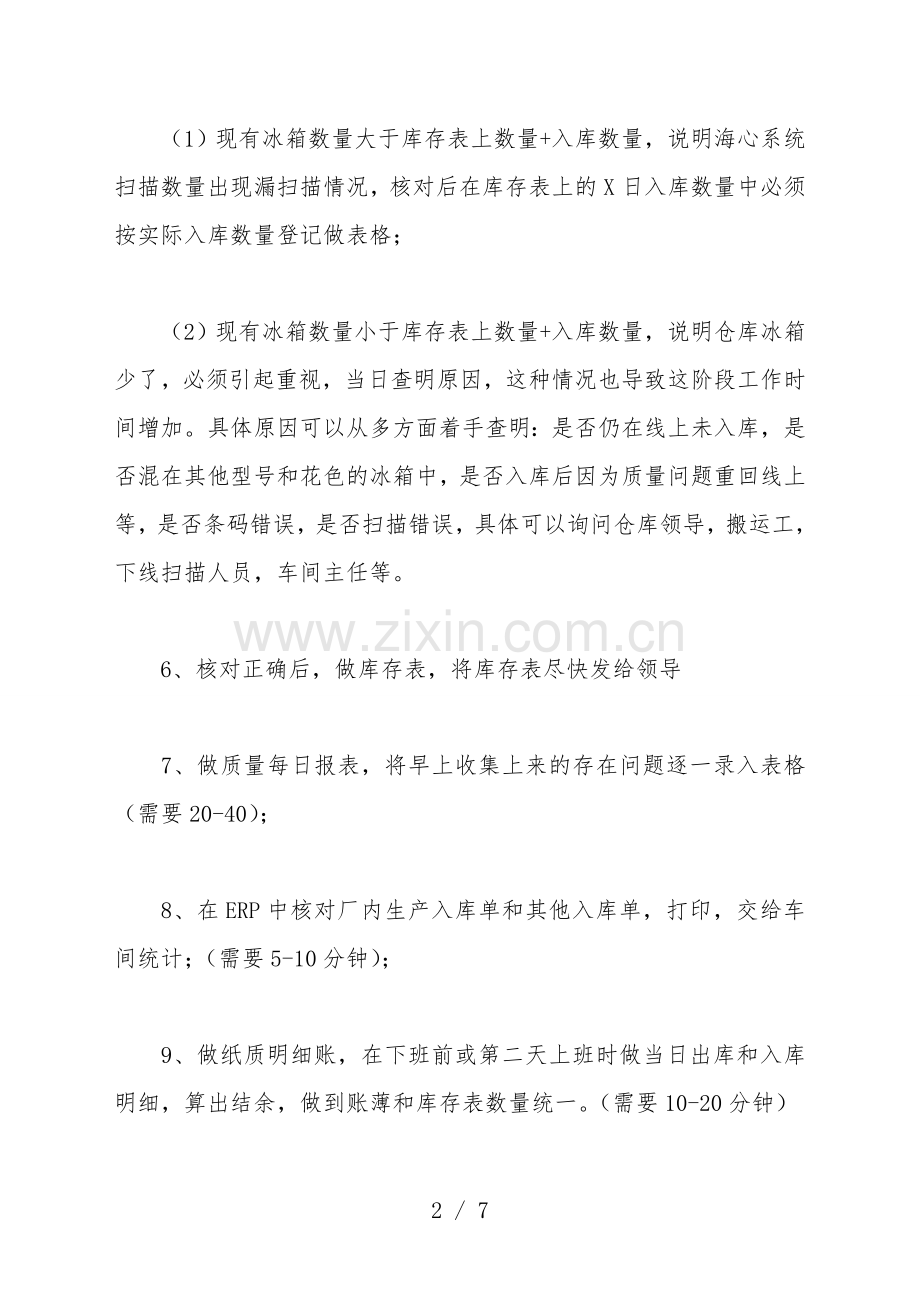 （1）现有冰箱数量大于库存表上数量+入库数量，说明海心系统扫描数量出现漏扫描情况，核对后在库存表上的 X 日入库数量中必须按实际入库数量登记做表格；

（2）现有冰箱数量小于库存表上数量+入库数量，说明仓库冰箱少了，必须引起重视，当日查明原因，这种情况也导致这阶段工作时间增加。具体原因可以从多方面着手查明：是否仍在线上未入库，是否混在其他型号和花色的冰箱中，是否入库后因为质量问题重回线上等，是否条码错误，是否扫描错误，具体可以询问仓库领导，搬运工，下线扫描人员，车间主任等。

www.zixin.com.cn

6、核对正确后，做库存表，将库存表尽快发给领导

7、做质量每日报表，将早上收集上来的存在问题逐一录入表格（需要 20-40）；

8、在 ERP 中核对厂内生产入库单和其他入库单，打印，交给车间统计；（需要 5-10 分钟）；

9、做纸质明细账，在下班前或第二天上班时做当日出库和入库明细，算出结余，做到账薄和库存表数量统一。（需要 10-20 分钟）

2 / 7